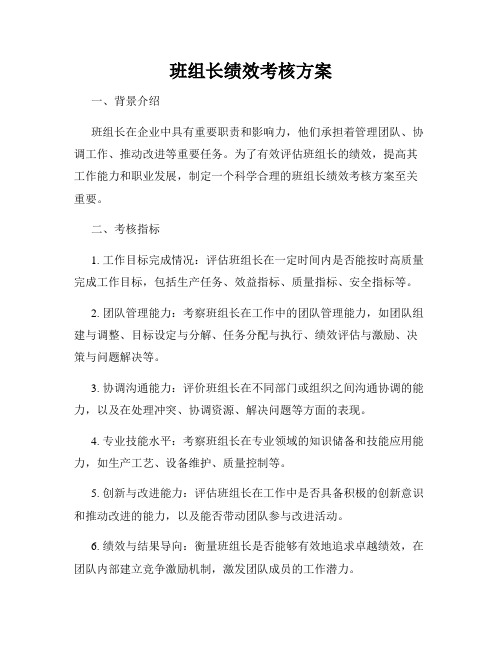 班组长绩效考核方案

一、背景介绍

班组长在企业中具有重要职责和影响力，他们承担着管理团队、协调工作、推动改进等重要任务。为了有效评估班组长的绩效，提高其工作能力和职业发展，制定一个科学合理的班组长绩效考核方案至关重要。

二、考核指标

1. 工作目标完成情况：评估班组长在一定时间内是否能按时高质量完成工作目标，包括生产任务、效益指标、质量指标、安全指标等。

2. 团队管理能力：考察班组长在工作中的团队管理能力，如团队组建与调整、目标设定与分解、任务分配与执行、绩效评估与激励、决策与问题解决等。

3. 协调沟通能力：评价班组长在不同部门或组织之间沟通协调的能力，以及在处理冲突、协调资源、解决问题等方面的表现。

4. 专业技能水平：考察班组长在专业领域的知识储备和技能应用能力，如生产工艺、设备维护、质量控制等。

5. 创新与改进能力：评估班组长在工作中是否具备积极的创新意识和推动改进的能力，以及能否带动团队参与改进活动。

6. 绩效与结果导向：衡量班组长是否能够有效地追求卓越绩效，在团队内部建立竞争激励机制，激发团队成员的工作潜力。